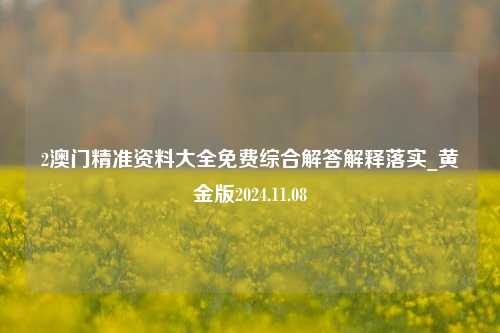 2澳门精准资料大全免费综合解答解释落实_黄金版2024.11.08